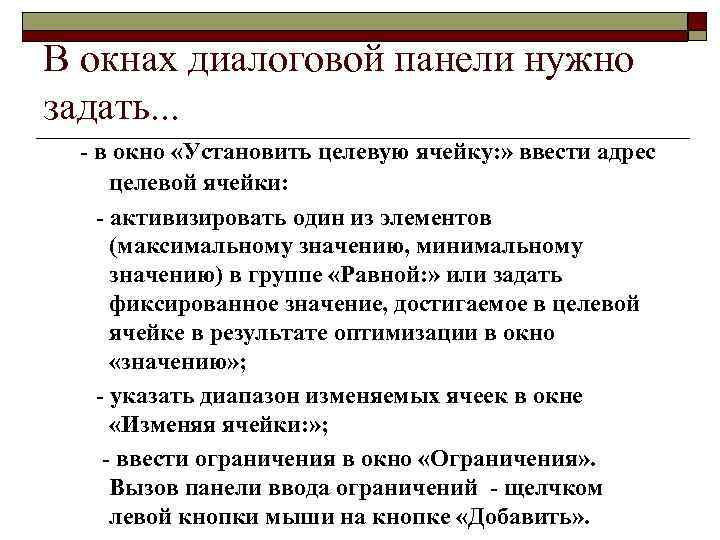 В окнах диалоговой панели нужно задать...

- в окно «Установить целевую ячейку:» ввести адрес целевой ячейки:

- активизировать один из элементов (максимальному значению, минимальному значению) в группе «Равной:» или задать фиксированное значение, достигаемое в целевой ячейке в результате оптимизации в окно «значению»;

- указать диапазон изменяемых ячеек в окне «Изменяя ячейки:»;

- ввести ограничения в окно «Ограничения». Вызов панели ввода ограничений - щелчком левой кнопки мыши на кнопке «Добавить».